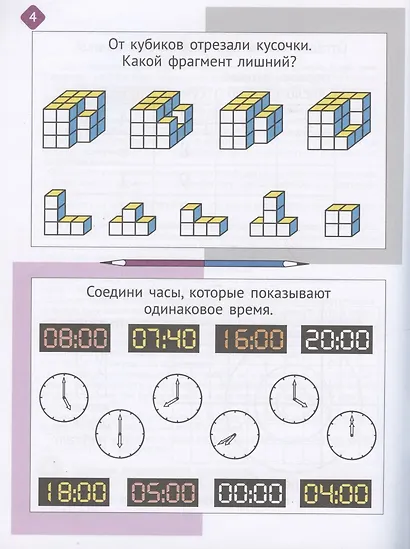 4

От кубиков отрезали кусочки. Какой фрагмент лишний?

Соедини часы, которые показывают одинаковое время.

08:00 07:40 16:00 20:00

18:00 05:00 00:00 04:00